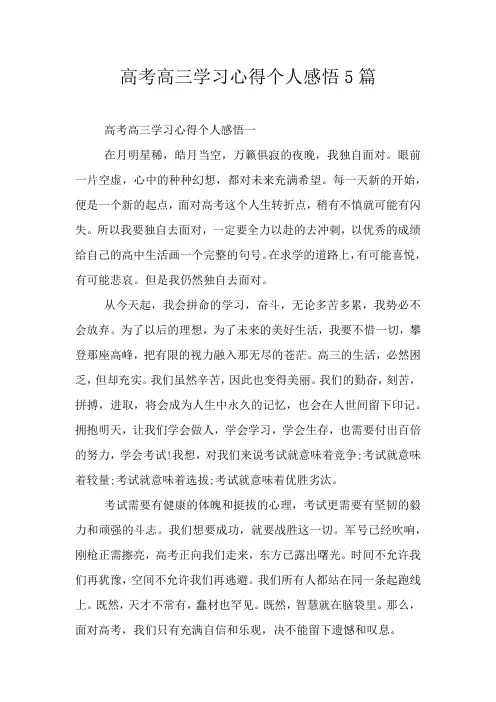 高考高三学习心得个人感悟5篇

高考高三学习心得个人感悟一

在月明星稀，皓月当空，万籁俱寂的夜晚，我独自面对。眼前一片空虚，心中的种种幻想，都对未来充满希望。每一天新的开始，便是一个新的起点，面对高考这个人生转折点，稍有不慎就可能有闪失。所以我要独自去面对，一定要全力以赴的去冲刺，以优秀的成绩给自己的高中生活画一个完整的句号。在求学的道路上，有可能喜悦，有可能悲哀。但是我仍然独自去面对。

从今天起，我会拼命的学习，奋斗，无论多苦多累，我势必不会放弃。为了以后的理想，为了未来的美好生活，我要不惜一切，攀登那座高峰，把有限的视力融入那无尽的苍茫。高三的生活，必然困乏，但却充实。我们虽然辛苦，因此也变得美丽。我们的勤奋，刻苦，拼搏，进取，将会成为人生中永久的记忆，也会在人世间留下印记。拥抱明天，让我们学会做人，学会学习，学会生存，也需要付出百倍的努力，学会考试!我想，对我们来说考试就意味着竞争;考试就意味着较量;考试就意味着选拔;考试就意味着优胜劣汰。

考试需要有健康的体魄和挺拔的心理，考试更需要有坚韧的毅力和顽强的斗志。我们想要成功，就要战胜这一切。军号已经吹响，刚枪正需擦亮，高考正向我们走来，东方已露出曙光。时间不允许我们再犹豫，空间不允许我们再逃避。我们所有人都站在同一条起跑线上。既然，天才不常有，蠢材也罕见。既然，智慧就在脑袋里。那么，面对高考，我们只有充满自信和乐观，决不能留下遗憾和叹息。